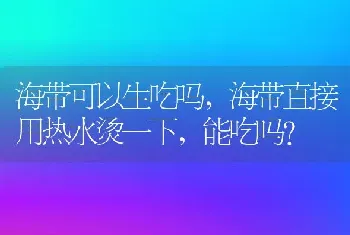 海带可以生吃吗，海带直接用热水烫一下，能吃吗?